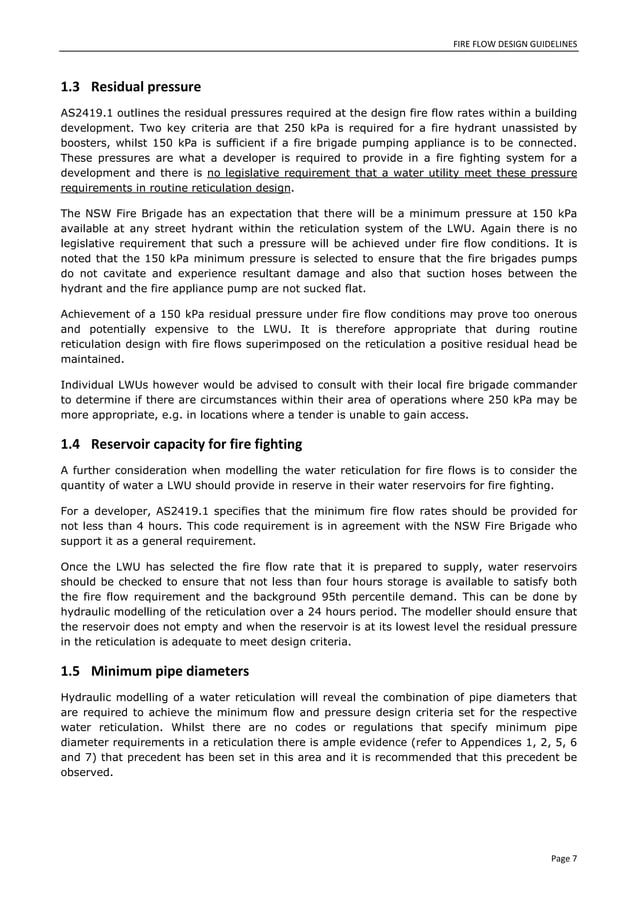 FIRE FLOW DESIGN GUIDELINES

1.3 Residual pressure

AS2419.1 outlines the residual pressures required at the design fire flow rates within a building development. Two key criteria are that 250 kPa is required for a fire hydrant unassisted by boosters, whilst 150 kPa is sufficient if a fire brigade pumping appliance is to be connected. These pressures are what a developer is required to provide in a fire fighting system for a development and there is no legislative requirement that a water utility meet these pressure requirements in routine reticulation design.

The NSW Fire Brigade has an expectation that there will be a minimum pressure at 150 kPa available at any street hydrant within the reticulation system of the LWU. Again there is no legislative requirement that such a pressure will be achieved under fire flow conditions. It is noted that the 150 kPa minimum pressure is selected to ensure that the fire brigades pumps do not cavitate and experience resultant damage and also that suction hoses between the hydrant and the fire appliance pump are not sucked flat.

Achievement of a 150 kPa residual pressure under fire flow conditions may prove too onerous and potentially expensive to the LWU. It is therefore appropriate that during routine reticulation design with fire flows superimposed on the reticulation a positive residual head be maintained.

Individual LWUs however would be advised to consult with their local fire brigade commander to determine if there are circumstances within their area of operations where 250 kPa may be more appropriate, e.g. in locations where a tender is unable to gain access.

1.4 Reservoir capacity for fire fighting

A further consideration when modelling the water reticulation for fire flows is to consider the quantity of water a LWU should provide in reserve in their water reservoirs for fire fighting.

For a developer, AS2419.1 specifies that the minimum fire flow rates should be provided for not less than 4 hours. This code requirement is in agreement with the NSW Fire Brigade who support it as a general requirement.

Once the LWU has selected the fire flow rate that it is prepared to supply, water reservoirs should be checked to ensure that not less than four hours storage is available to satisfy both the fire flow requirement and the background 95th percentile demand. This can be done by hydraulic modelling of the reticulation over a 24 hours period. The modeller should ensure that the reservoir does not empty and when the reservoir is at its lowest level the residual pressure in the reticulation is adequate to meet design criteria.

1.5 Minimum pipe diameters

Hydraulic modelling of a water reticulation will reveal the combination of pipe diameters that are required to achieve the minimum flow and pressure design criteria set for the respective water reticulation. Whilst there are no codes or regulations that specify minimum pipe diameter requirements in a reticulation there is ample evidence (refer to Appendices 1, 2, 5, 6 and 7) that precedent has been set in this area and it is recommended that this precedent be observed.

Page 7